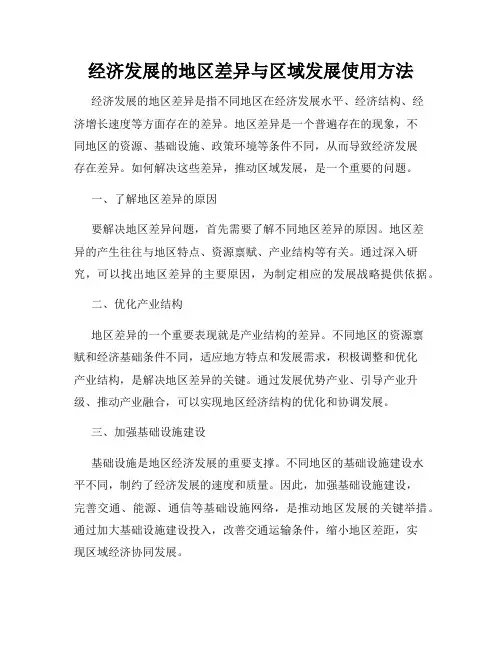 经济发展的地区差异与区域发展使用方法

经济发展的地区差异是指不同地区在经济发展水平、经济结构、经济增长速度等方面存在的差异。地区差异是一个普遍存在的现象，不同地区的资源、基础设施、政策环境等条件不同，从而导致经济发展存在差异。如何解决这些差异，推动区域发展，是一个重要的问题。

一、了解地区差异的原因

要解决地区差异问题，首先需要了解不同地区差异的原因。地区差异的产生往往与地区特点、资源禀赋、产业结构等有关。通过深入研究，可以找出地区差异的主要原因，为制定相应的发展战略提供依据。

二、优化产业结构

地区差异的一个重要表现就是产业结构的差异。不同地区的资源禀赋和经济基础条件不同，适应地方特点和发展需求，积极调整和优化产业结构，是解决地区差异的关键。通过发展优势产业、引导产业升级、推动产业融合，可以实现地区经济结构的优化和协调发展。

三、加强基础设施建设

基础设施是地区经济发展的重要支撑。不同地区的基础设施建设水平不同，制约了经济发展的速度和质量。因此，加强基础设施建设，完善交通、能源、通信等基础设施网络，是推动地区发展的关键举措。通过加大基础设施建设投入，改善交通运输条件，缩小地区差距，实现区域经济协同发展。